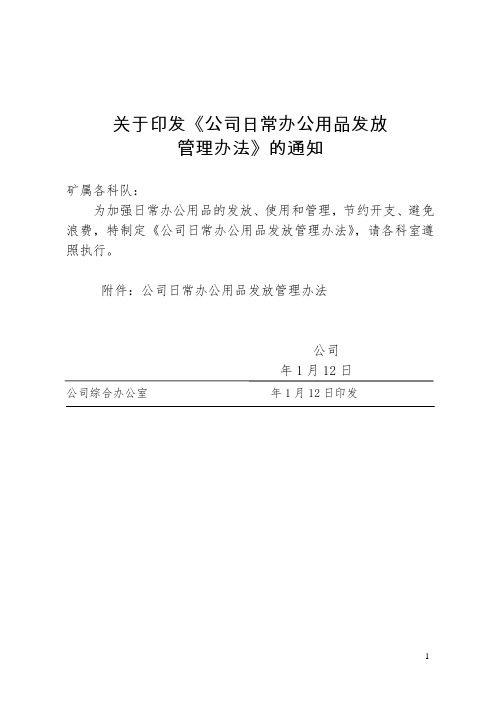 关于印发《公司日常办公用品发放管理办法》的通知

矿属各科队：

为加强日常办公用品的发放、使用和管理，节约开支、避免浪费，特制定《公司日常办公用品发放管理办法》，请各科室遵照执行。

附件：公司日常办公用品发放管理办法

公司

年 1 月 12 日

公司综合办公室 年 1 月 12 日印发

1